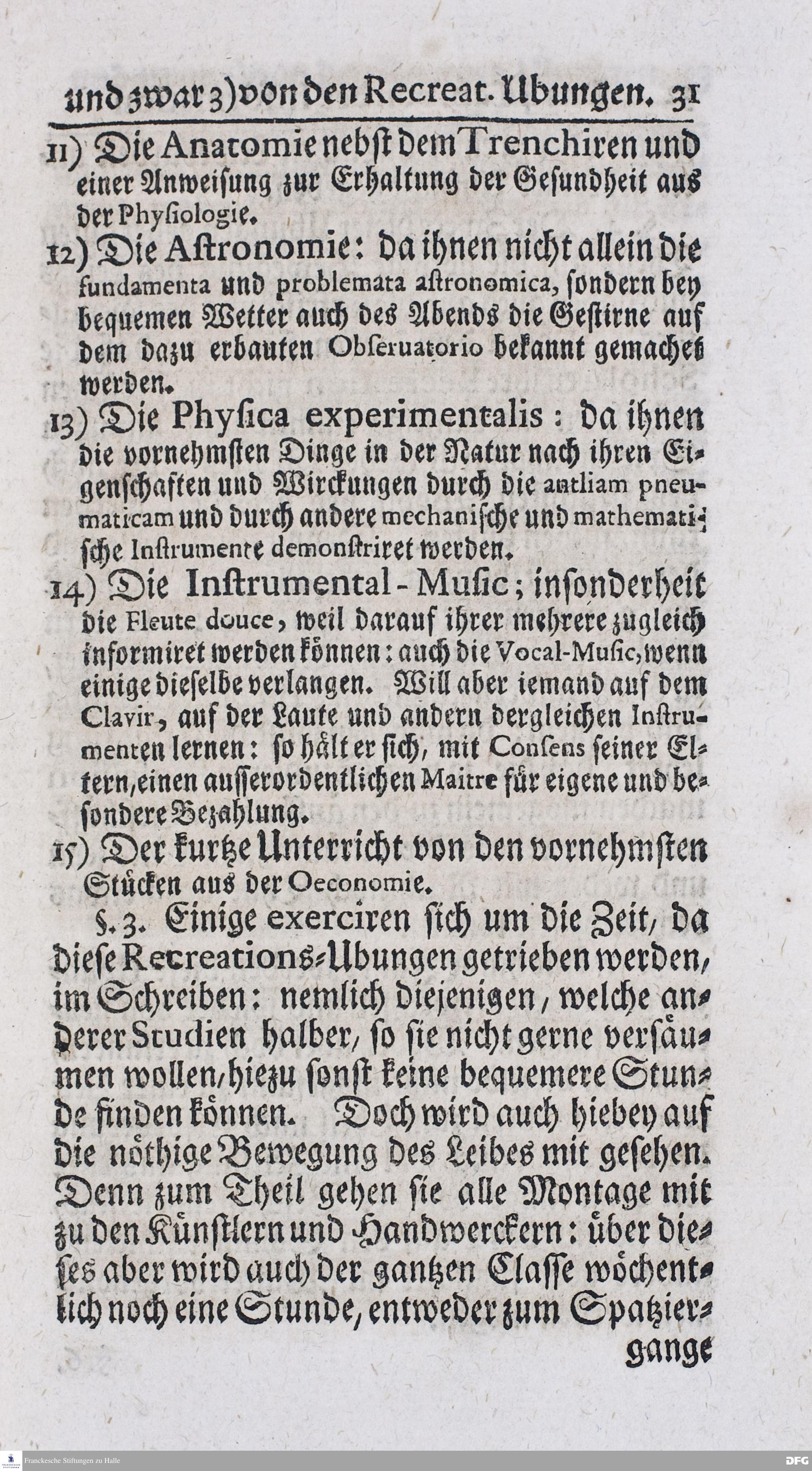 und zwar 3) von den Recreat. Ubungen. 31

11) Die Anatomie nebst dem Trenchiren und einer Anweisung zur Erhaltung der Gesundheit aus der Physiologie.

12) Die Astronomie: da ihnen nicht allein die fundamenta und problemata astronomica, sondern bey bequemen Wetter auch des Abends die Gestirne auf dem dazu erbauten Obseruatorio bekannt gemachet werden.

13) Die Physica experimentalis: da ihnen die vornehmsten Dinge in der Natur nach ihren Eigenschaften und Wirckungen durch die antliam pneumaticam und durch andere mechanische und mathematische Instrumente demonstriret werden.

14) Die Instrumental-Music; insonderheit die Fleute douce, weil darauf ihrer mehrere zugleich informiret werden können: auch die Vocal-Music, wenn einige dieselbe verlangen. Will aber iemand auf dem Clavir, auf der Laute und andern dergleichen Instrumenten lernen: so hält er sich, mit Consens seiner Eltern, einen ausserordentlichen Maitre für eigene und besondere Bezahlung.

15) Der kurtze Unterricht von den vornehmsten Stücken aus der Oeconomie.

§. 3. Einige exerciren sich um die Zeit, da diese Recreations-Ubungen getrieben werden, im Schreiben: nemlich diejenigen, welche anderer Studien halber, so sie nicht gerne versäumen wollen, hiezu sonst keine bequemere Stunde finden können. Doch wird auch hiebey auf die nöthige Bewegung des Leibes mit gesehen. Denn zum Theil gehen sie alle Montage mit zu den Künstlern und Handwerckern: über dieses aber wird auch der gantzen Classe wöchentlich noch eine Stunde, entweder zum Spatzier-

gange

Franckesche Stiftungen zu Halle

DFG